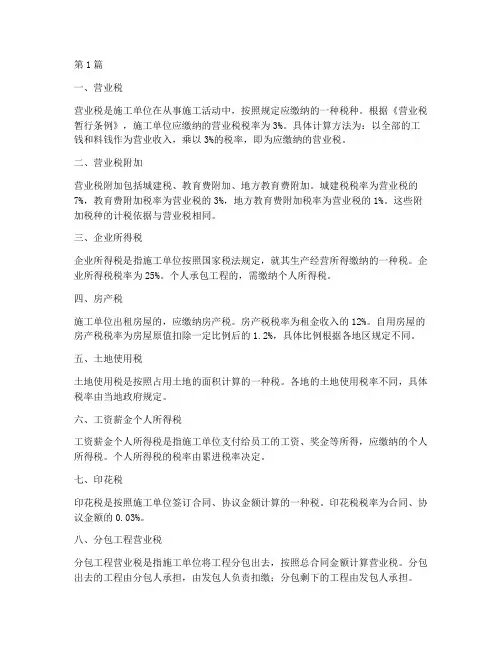 第1篇

一、营业税

营业税是施工单位在从事施工活动中，按照规定应缴纳的一种税种。根据《营业税暂行条例》，施工单位应缴纳的营业税税率为3%。具体计算方法为：以全部的工钱和料钱作为营业收入，乘以3%的税率，即为应缴纳的营业税。

二、营业税附加

营业税附加包括城建税、教育费附加、地方教育费附加。城建税税率为营业税的7%，教育费附加税率为营业税的3%，地方教育费附加税率为营业税的1%。这些附加税种的计税依据与营业税相同。

三、企业所得税

企业所得税是指施工单位按照国家税法规定，就其生产经营所得缴纳的一种税。企业所得税税率为25%。个人承包工程的，需缴纳个人所得税。

四、房产税

施工单位出租房屋的，应缴纳房产税。房产税税率为租金收入的12%。自用房屋的房产税税率为房屋原值扣除一定比例后的1.2%，具体比例根据各地区规定不同。

五、土地使用税

土地使用税是按照占用土地的面积计算的一种税。各地的土地使用税率不同，具体税率由当地政府规定。

六、工资薪金个人所得税

工资薪金个人所得税是指施工单位支付给员工的工资、奖金等所得，应缴纳的个人所得税。个人所得税的税率由累进税率决定。

七、印花税

印花税是按照施工单位签订合同、协议金额计算的一种税。印花税税率为合同、协议金额的0.03%。

八、分包工程营业税

分包工程营业税是指施工单位将工程分包出去，按照总合同金额计算营业税。分包出去的工程由分包人承担，由发包人负责扣缴；分包剩下的工程由发包人承担。